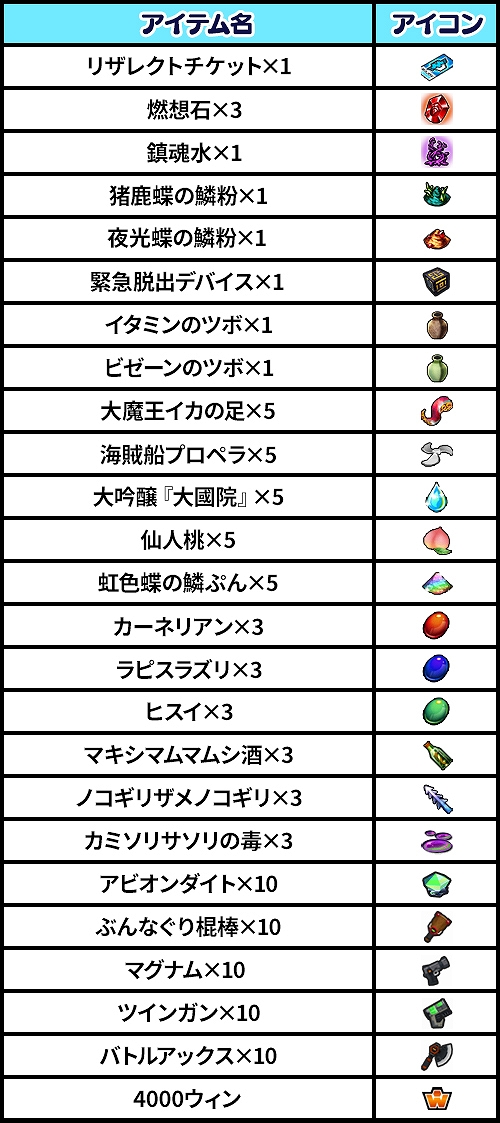 | アイテム名 | アイコン |
|---|---|
| リザレクトチケット×1 | |
| 燃想石×3 | |
| 鎮魂水×1 | |
| 猪鹿蝶の鱗粉×1 | |
| 夜光蝶の鱗粉×1 | |
| 緊急脱出デバイス×1 | |
| イタミンのツボ×1 | |
| ビゼーンのツボ×1 | |
| 大魔王イカの足×5 | |
| 海賊船プロペラ×5 | |
| 大吟醸『大國院』×5 | |
| 仙人桃×5 | |
| 虹色蝶の鱗ぷん×5 | |
| カーネリアン×3 | |
| ラピスラズリ×3 | |
| ヒスイ×3 | |
| マキシマムマムシ酒×3 | |
| ノコギリザメノコギリ×3 | |
| カミソリサソリの毒×3 | |
| アビオンダイト×10 | |
| ぶんなぐり棍棒×10 | |
| マグナム×10 | |
| ツインガン×10 | |
| バトルアックス×10 | |
| 4000ウィン | |